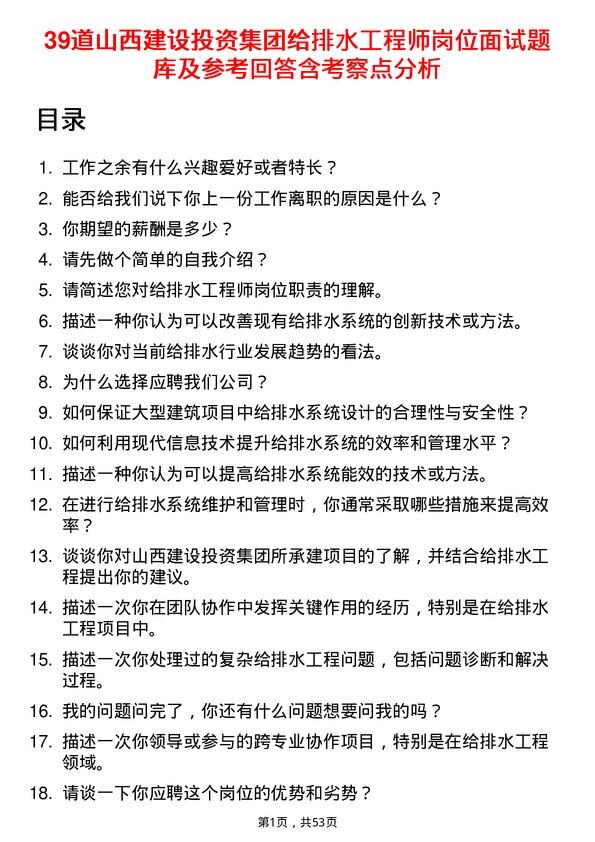 39道山西建设投资集团给排水工程师岗位面试题库及参考回答含考察点分析

目录

1. 工作之余有什么兴趣爱好或者特长？
2. 能否给我们说下你上一份工作离职的原因是什么？
3. 你期望的薪酬是多少？
4. 请先做个简单的自我介绍？
5. 请简述您对给排水工程师岗位职责的理解。
6. 描述一种你认为可以改善现有给排水系统的创新技术或方法。
7. 谈谈你对当前给排水行业发展趋势的看法。
8. 为什么选择应聘我们公司？
9. 如何保证大型建筑项目中给排水系统设计的合理性与安全性？
10. 如何利用现代信息技术提升给排水系统的效率和管理水平？
11. 描述一种你认为可以提高给排水系统能效的技术或方法。
12. 在进行给排水系统维护和管理时，你通常采取哪些措施来提高效率？
13. 谈谈你对山西建设投资集团所承建项目的了解，并结合给排水工程提出你的建议。
14. 描述一次你在团队协作中发挥关键作用的经历，特别是在给排水工程项目中。
15. 描述一次你处理过的复杂给排水工程问题，包括问题诊断和解决过程。
16. 我的问题问完了，你还有什么问题想要问我的吗？
17. 描述一次你领导或参与的跨专业协作项目，特别是在给排水工程领域。
18. 请谈一下你应聘这个岗位的优势和劣势？

第1页，共53页